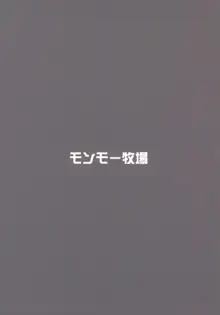 モンモー牧場